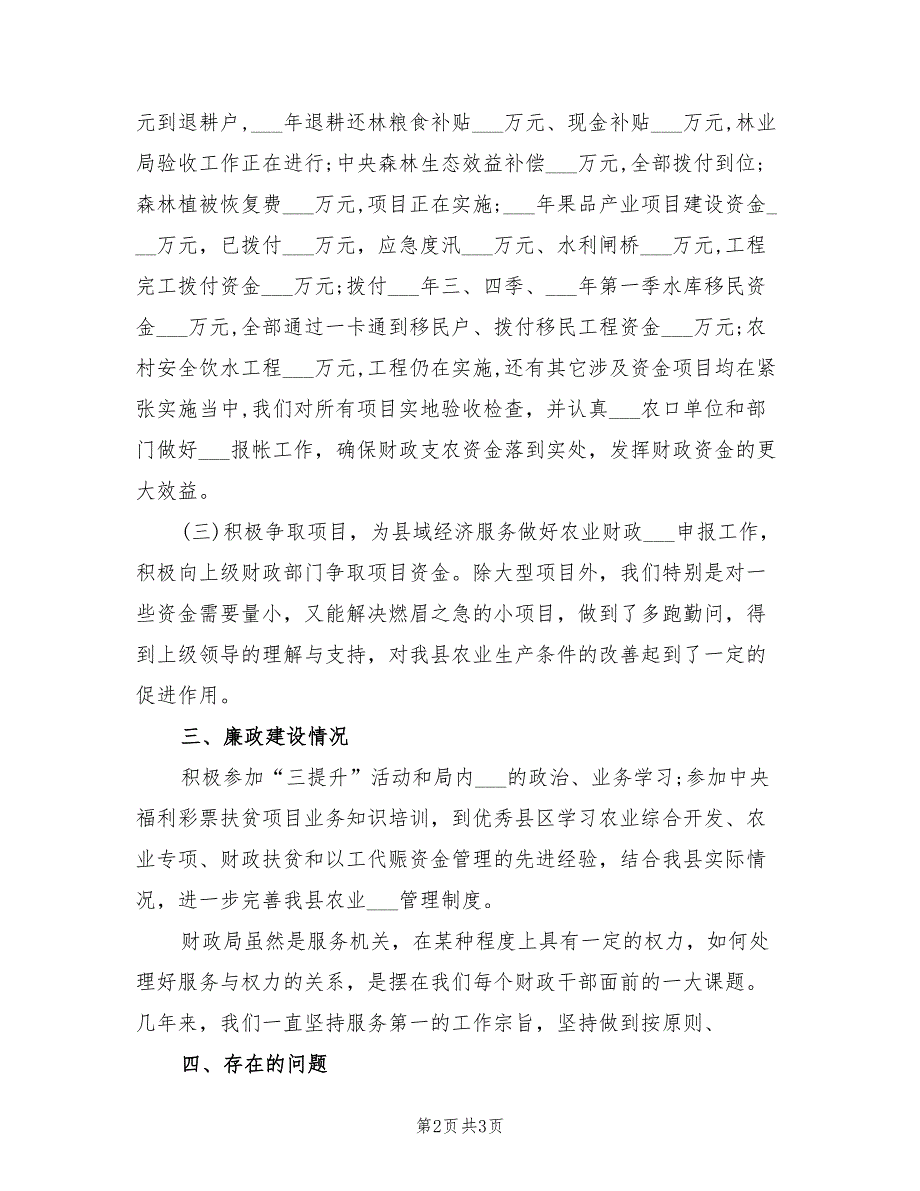 元到退耕户，___年退耕还林粮食补贴___万元、现金补贴___万元,林业局验收工作正在进行;中央森林生态效益补偿___万元,全部拨付到位;森林植被恢复费___万元,项目正在实施;___年果品产业项目建设资金___万元，已拨付___万元，应急度汛___万元、水利闸桥___万元,工程完工拨付资金___万元;拨付___年三、四季、___年第一季水库移民资金___万元,全部通过一卡通到移民户、拨付移民工程资金___万元;农村安全饮水工程___万元,工程仍在实施,还有其它涉及资金项目均在紧张实施当中,我们对所有项目实地验收检查，并认真___农口单位和部门做好___报帐工作，确保财政支农资金落到实处，发挥财政资金的更大效益。

(三)积极争取项目，为县域经济服务做好农业财政___申报工作，积极向上级财政部门争取项目资金。除大型项目外，我们特别是对一些资金需要量小，又能解决燃眉之急的小项目，做到了多跑勤问，得到上级领导的理解与支持，对我县农业生产条件的改善起到了一定的促进作用。

三、廉政建设情况

积极参加“三提升”活动和局内___的政治、业务学习;参加中央福利彩票扶贫项目业务知识培训，到优秀县区学习农业综合开发、农业专项、财政扶贫和以工代赈资金管理的先进经验，结合我县实际情况，进一步完善我县农业___管理制度。

财政局虽然是服务机关，在某种程度上具有一定的权力，如何处理好服务与权力的关系，是摆在我们每个财政干部面前的一大课题。几年来，我们一直坚持服务第一的工作宗旨，坚持做到按原则、

四、存在的问题

第2页 共3页